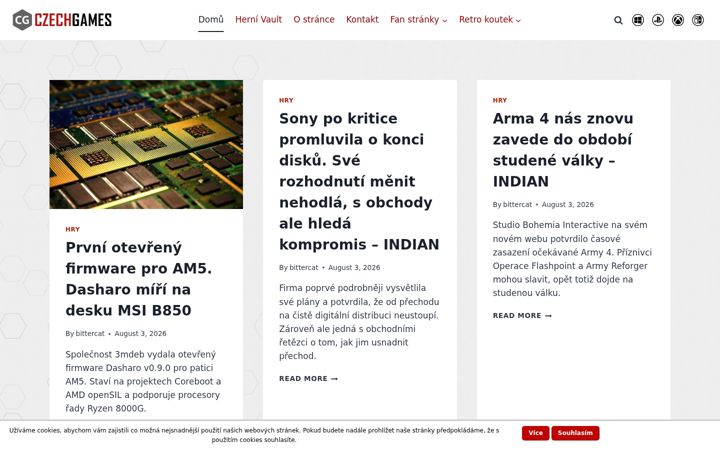 CG CZECHGAMES

Domů Herní Vault O stránce Kontakt Fan stránky Retro koutek

HRY

První otevřený firmware pro AM5. Dasharo míří na desku MSI B850

By bittercat • August 3, 2026

Společnost 3mdeb vydala otevřený firmware Dasharo v0.9.0 pro patici AM5. Staví na projektech Coreboot a AMD openSIL a podporuje procesory řady Ryzen 8000G.

HRY

Sony po kritice promluvila o konci disků. Své rozhodnutí měnit nehodlá, s obchody ale hledá kompromis – INDIAN

By bittercat • August 3, 2026

Firma poprvé podrobněji vysvětlila své plány a potvrdila, že od přechodu na čistě digitální distribuci neustoupí. Zároveň ale jedná s obchodními řetězci o tom, jak jim usnadnit přechod.

READ MORE →

HRY

Arma 4 nás znovu zavede do období studené války – INDIAN

By bittercat • August 3, 2026

Studio Bohemia Interactive na svém novém webu potvrdilo časové zasazení očekávané Army 4. Příznivci Operace Flashpoint a Army Reforger mohou slavit, opět totiž dojde na studenou válku.

READ MORE →

Užíváme cookies, abychom vám zajistili co možná nejsnadnější použití našich webových stránek. Pokud budete nadále prohlížet naše stránky předpokládáme, že s použitím cookies souhlasíte.

Více Souhlasím